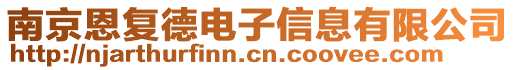 南京恩复德电子信息有限公司
http://njarthurfinn.cn.coovee.com